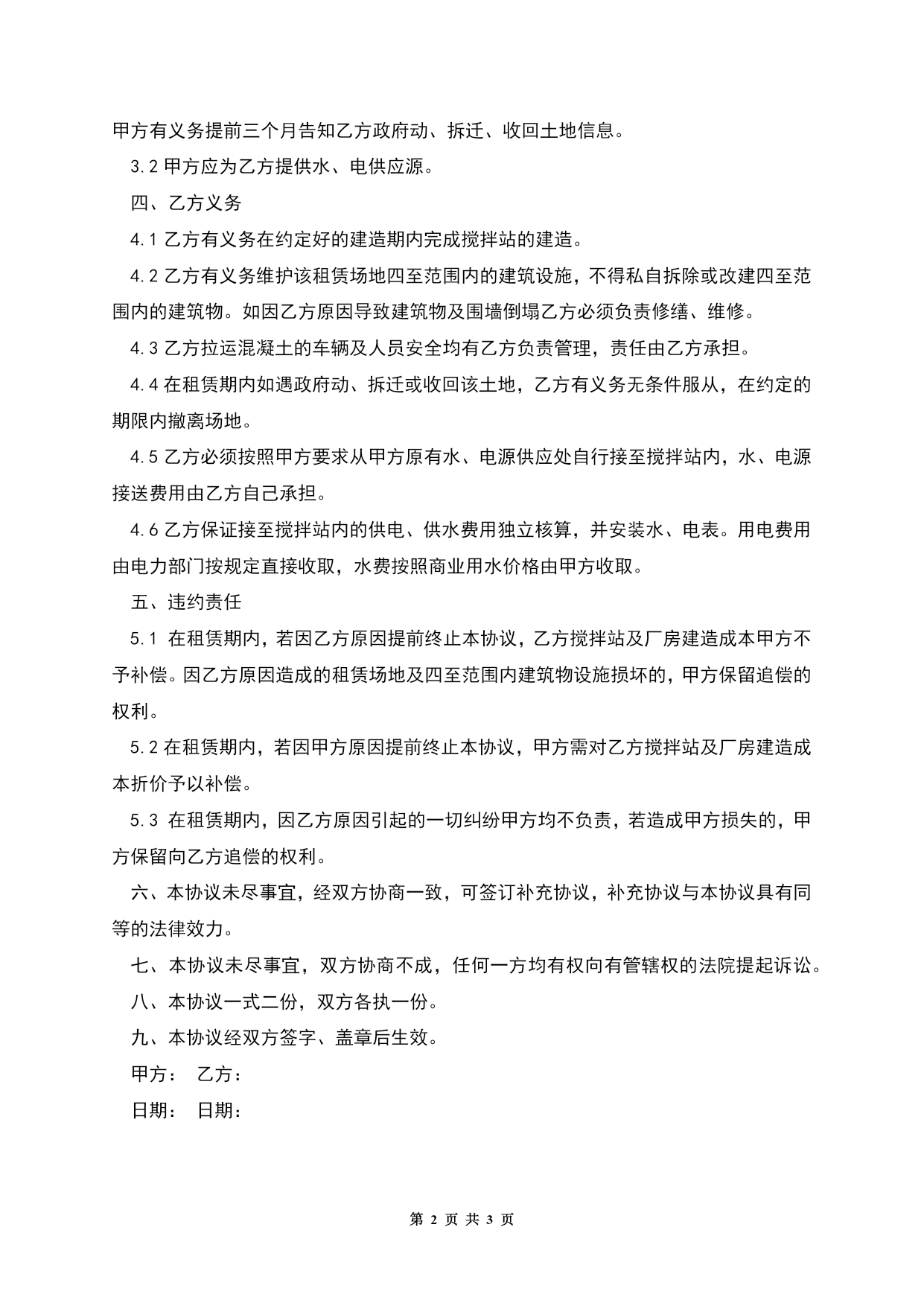 甲方有义务提前三个月告知乙方政府动、拆迁、收回土地信息。

3.2 甲方应为乙方提供水、电供应源。

四、乙方义务

4.1 乙方有义务在约定好的建造期内完成搅拌站的建造。

4.2 乙方有义务维护该租赁场地四至范围内的建筑设施，不得私自拆除或改建四至范围内的建筑物。如因乙方原因导致建筑物及围墙倒塌乙方必须负责修缮、维修。

4.3 乙方拉运混凝土的车辆及人员安全均有乙方负责管理，责任由乙方承担。

4.4 在租赁期内如遇政府动、拆迁或收回该土地，乙方有义务无条件服从，在约定的期限内撤离场地。

4.5 乙方必须按照甲方要求从甲方原有水、电源供应处自行接至搅拌站内，水、电源接送费用由乙方自己承担。

4.6 乙方保证接至搅拌站内的供电、供水费用独立核算，并安装水、电表。用电费用由电力部门按规定直接收取，水费按照商业用水价格由甲方收取。

五、违约责任

5.1 在租赁期内，若因乙方原因提前终止本协议，乙方搅拌站及厂房建造成本甲方不予补偿。因乙方原因造成的租赁场地及四至范围内建筑物设施损坏的，甲方保留追偿的权利。

5.2 在租赁期内，若因甲方原因提前终止本协议，甲方需对乙方搅拌站及厂房建造成本折价予以补偿。

5.3 在租赁期内，因乙方原因引起的一切纠纷甲方均不负责，若造成甲方损失的，甲方保留向乙方追偿的权利。

六、本协议未尽事宜，经双方协商一致，可签订补充协议，补充协议与本协议具有同等的法律效力。

七、本协议未尽事宜，双方协商不成，任何一方均有权向有管辖权的法院提起诉讼。

八、本协议一式二份，双方各执一份。

九、本协议经双方签字、盖章后生效。

甲方： 乙方：

日期： 日期：

第 2 页 共 3 页